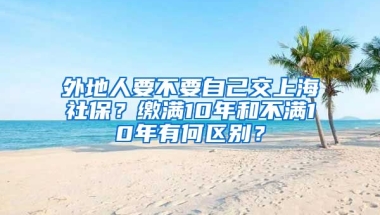 外地人要不要自己交上海社保？缴满10年和不满10年有何区别？